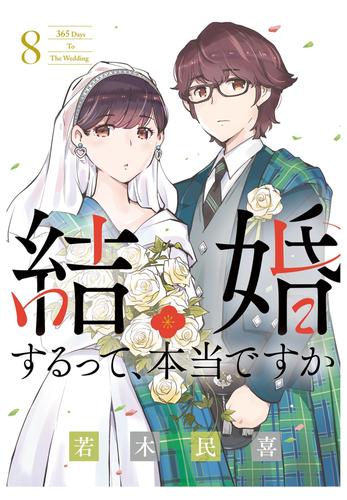 8
365 Days
To
The Wedding

結婚するって、本当ですか

若木民喜